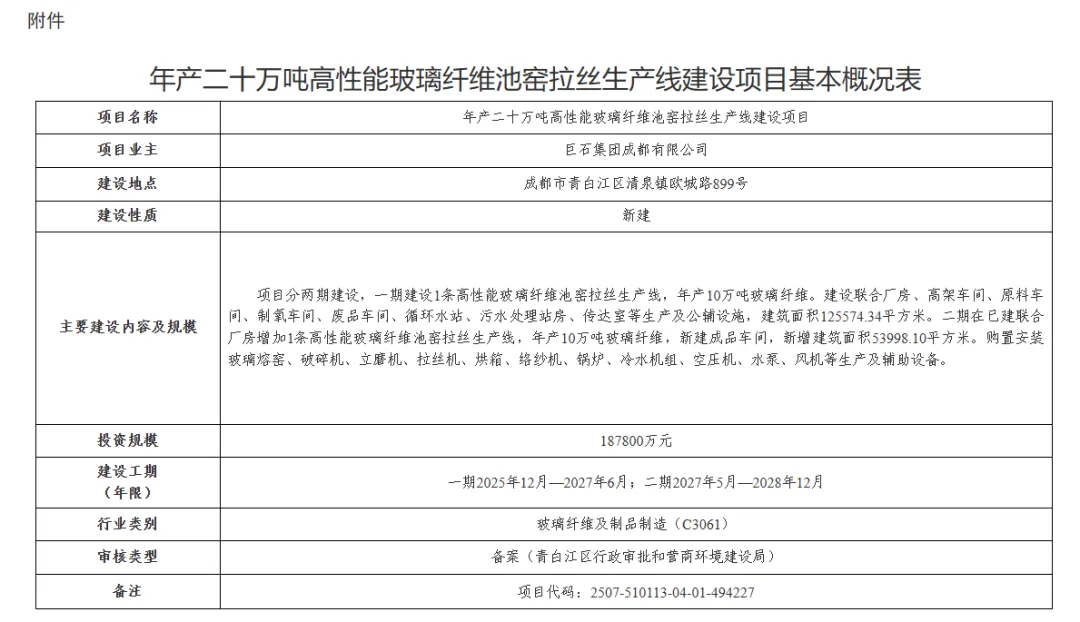 附件

年产二十万吨高性能玻璃纤维池窑拉丝生产线建设项目基本概况表

| 项目名称 | 年产二十万吨高性能玻璃纤维池窑拉丝生产线建设项目 |
|---|---|
| 项目业主 | 巨石集团成都有限公司 |
| 建设地点 | 成都市青白江区清泉镇欧城路899号 |
| 建设性质 | 新建 |
| 主要建设内容及规模 | 项目分两期建设，一期建设1条高性能玻璃纤维池窑拉丝生产线，年产10万吨玻璃纤维。建设联合厂房、高架车间、原料车间、制氧车间、废品车间、循环水站、污水处理站房、传达室等生产及公辅设施，建筑面积125574.34平方米。二期在已建联合厂房增加1条高性能玻璃纤维池窑拉丝生产线，年产10万吨玻璃纤维，新建成品车间，新增建筑面积53998.10平方米。购置安装玻璃熔窑、破碎机、立磨机、拉丝机、烘箱、络纱机、锅炉、冷水机组、空压机、水泵、风机等生产及辅助设备。 |
| 投资规模 | 187800万元 |
| 建设工期（年限） | 一期2025年12月—2027年6月；二期2027年5月—2028年12月 |
| 行业类别 | 玻璃纤维及制品制造（C3061） |
| 审核类型 | 备案（青白江区行政审批和营商环境建设局） |
| 备注 | 项目代码：2507-510113-04-01-494227 |